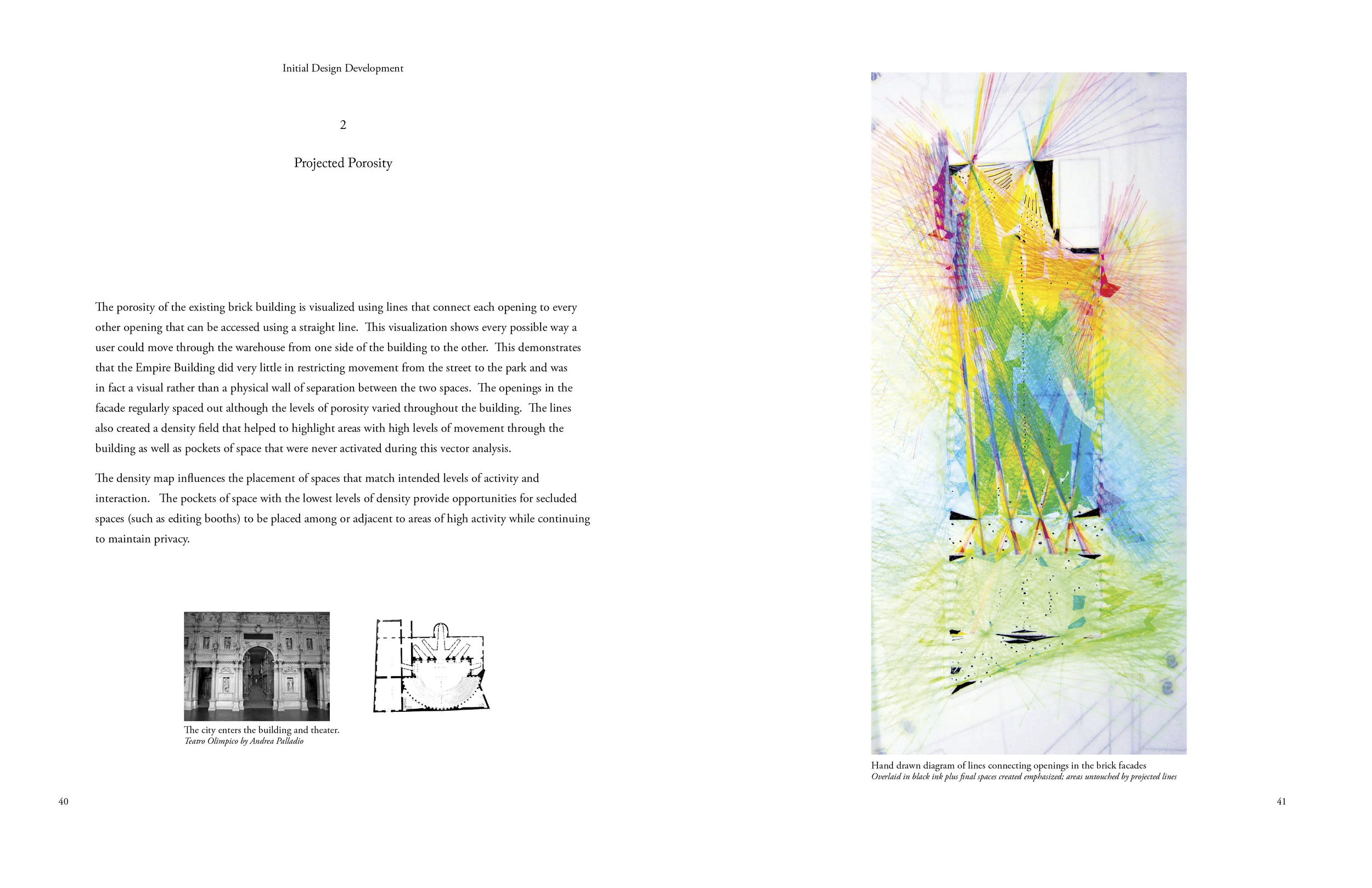 Initial Design Development

2

Projected Porosity

The porosity of the existing brick building is visualized using lines that connect each opening to every other opening that can be accessed using a straight line. This visualization shows every possible way a user could move through the warehouse from one side of the building to the other. This demonstrates that the Empire Building did very little in restricting movement from the street to the park and was in fact a visual rather than a physical wall of separation between the two spaces. The openings in the facade regularly spaced out although the levels of porosity varied throughout the building. The lines also created a density field that helped to highlight areas with high levels of movement through the building as well as pockets of space that were never activated during this vector analysis.

The density map influences the placement of spaces that match intended levels of activity and interaction. The pockets of space with the lowest levels of density provide opportunities for secluded spaces (such as editing booths) to be placed among or adjacent to areas of high activity while continuing to maintain privacy.

The city enters the building and theater.
Teatro Olimpico by Andrea Palladio

40

Hand drawn diagram of lines connecting openings in the brick facades
Overlaid in black ink plus final spaces created emphasized; areas untouched by projected lines

41